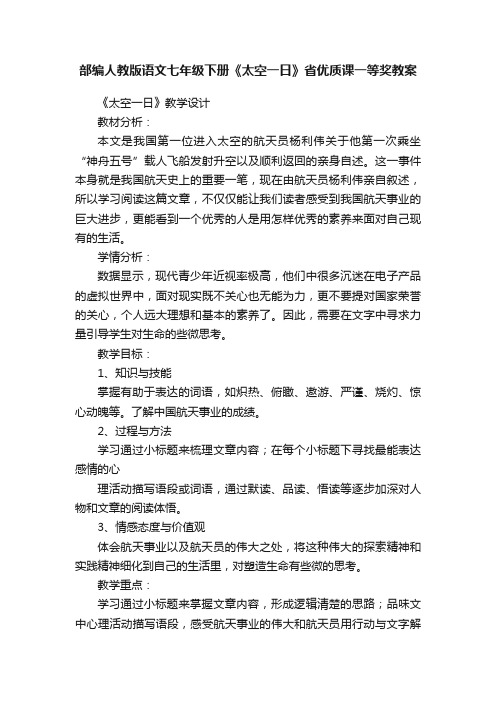 部编人教版语文七年级下册《太空一日》省优质课一等奖教案

《太空一日》教学设计

教材分析：

本文是我国第一位进入太空的航天员杨利伟关于他第一次乘坐“神舟五号”载人飞船发射升空以及顺利返回的亲身自述。这一事件本身就是我国航天史上的重要一笔，现在由航天员杨利伟亲自叙述，所以学习阅读这篇文章，不仅仅能让我们读者感受到我国航天事业的巨大进步，更能看到一个优秀的人是用怎样优秀的素养来面对自己现有的生活。

学情分析：

数据显示，现代青少年近视率极高，他们中很多沉迷在电子产品的虚拟世界中，面对现实既不关心也无能为力，更不要提对国家荣誉的关心，个人远大理想和基本的素养了。因此，需要在文字中寻求力量引导学生对生命的些微思考。

教学目标：

1、知识与技能

掌握有助于表达的词语，如炽热、俯瞰、遨游、严谨、烧灼、惊心动魄等。了解中国航天事业的成绩。

2、过程与方法

学习通过小标题来梳理文章内容；在每个小标题下寻找最能表达感情的心

理活动描写语段或词语，通过默读、品读、悟读等逐步加深对人物和文章的阅读体悟。

3、情感态度与价值观

体会航天事业以及航天员的伟大之处，将这种伟大的探索精神和实践精神细化到自己的生活里，对塑造生命有些微的思考。

教学重点：

学习通过小标题来掌握文章内容，形成逻辑清楚的思路；品味文中心理活动描写语段，感受航天事业的伟大和航天员用行动与文字解